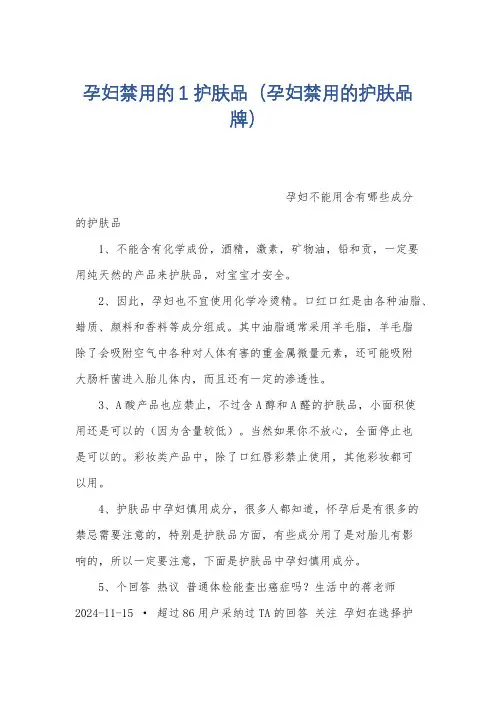 孕妇禁用的1护肤品（孕妇禁用的护肤品牌）

孕妇不能用含有哪些成分的护肤品

1、不能含有化学成份，酒精，激素，矿物油，铅和贡，一定要用纯天然的产品来护肤品，对宝宝才安全。

2、因此，孕妇也不宜使用化学冷烫精。口红口红是由各种油脂、蜡质、颜料和香料等成分组成。其中油脂通常采用羊毛脂，羊毛脂除了会吸附空气中各种对人体有害的重金属微量元素，还可能吸附大肠杆菌进入胎儿体内，而且还有一定的渗透性。

3、A酸产品也应禁止，不过含A醇和A醛的护肤品，小面积使用还是可以的（因为含量较低）。当然如果你不放心，全面停止也是可以的。彩妆类产品中，除了口红唇彩禁止使用，其他彩妆都可以用。

4、护肤品中孕妇慎用成分，很多人都知道，怀孕后是有很多的禁忌需要注意的，特别是护肤品方面，有些成分用了是对胎儿有影响的，所以一定要注意，下面是护肤品中孕妇慎用成分。

5、个回答 热议 普通体检能查出癌症吗？生活中的蒋老师 2024-11-15 · 超过86用户采纳过TA的回答 关注 孕妇在选择护